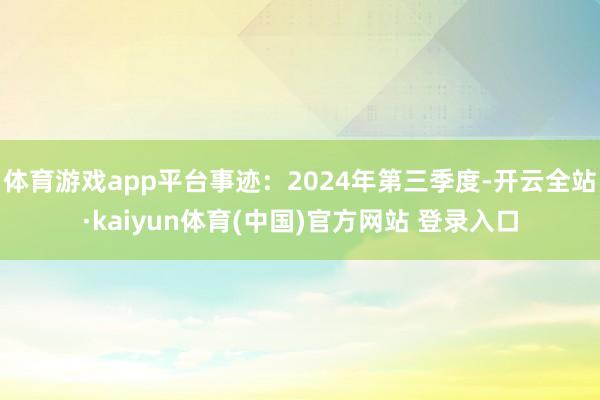 体育游戏app平台事迹：2024年第三季度-开云全站·kaiyun体育(中国)官方网站 登录入口